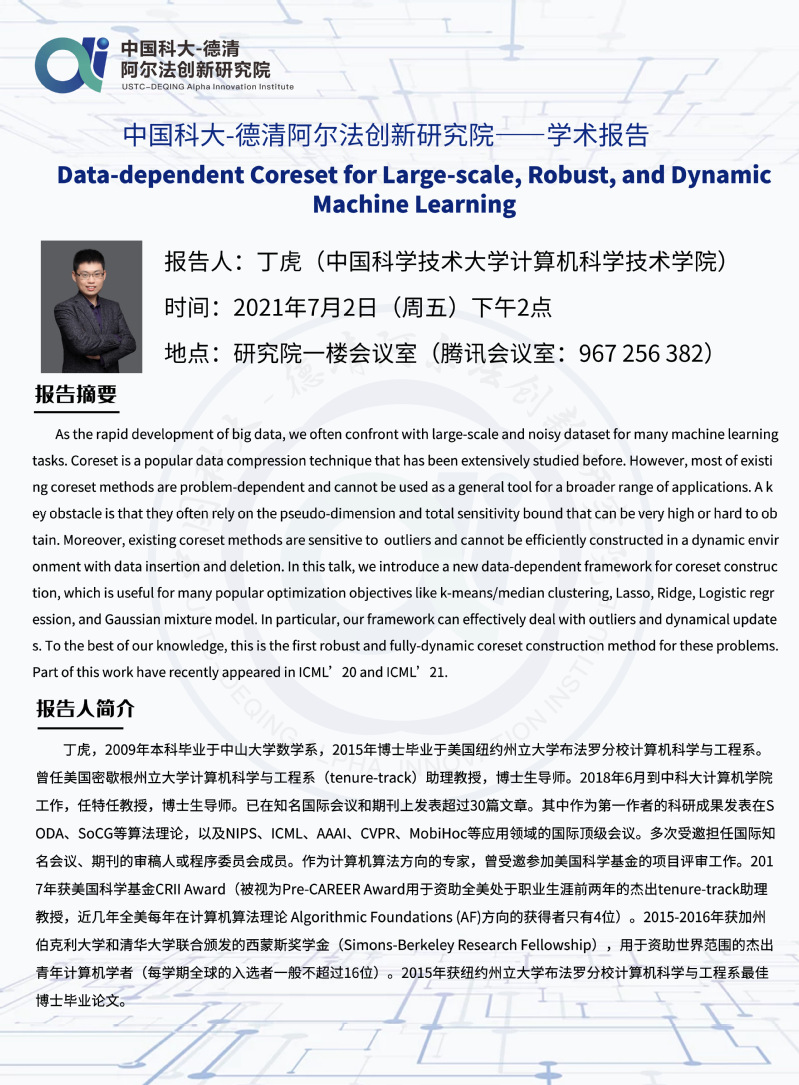 中国科大-德清
阿尔法创新研究院
USTC–DEQING Alpha Innovation Institute

中国科大-德清阿尔法创新研究院——学术报告

Data-dependent Coreset for Large-scale, Robust, and Dynamic Machine Learning

报告人：丁虎（中国科学技术大学计算机科学技术学院）

时间：2021年7月2日（周五）下午2点

地点：研究院一楼会议室（腾讯会议室：967 256 382）

报告摘要

As the rapid development of big data, we often confront with large-scale and noisy dataset for many machine learning tasks. Coreset is a popular data compression technique that has been extensively studied before. However, most of existing coreset methods are problem-dependent and cannot be used as a general tool for a broader range of applications. A key obstacle is that they often rely on the pseudo-dimension and total sensitivity bound that can be very high or hard to obtain. Moreover, existing coreset methods are sensitive to outliers and cannot be efficiently constructed in a dynamic environment with data insertion and deletion. In this talk, we introduce a new data-dependent framework for coreset construction, which is useful for many popular optimization objectives like k-means/median clustering, Lasso, Ridge, Logistic regression, and Gaussian mixture model. In particular, our framework can effectively deal with outliers and dynamical updates. To the best of our knowledge, this is the first robust and fully-dynamic coreset construction method for these problems. Part of this work have recently appeared in ICML’20 and ICML’21.

报告人简介

丁虎，2009年本科毕业于中山大学数学系，2015年博士毕业于美国纽约州立大学布法罗分校计算机科学与工程系。曾任美国密歇根州立大学计算机科学与工程系（tenure-track）助理教授，博士生导师。2018年6月到中科大计算机学院工作，任特任教授，博士生导师。已在知名国际会议和期刊上发表超过30篇文章。其中作为第一作者的科研成果发表在SODA、SoCG等算法理论，以及NIPS、ICML、AAAI、CVPR、MobiHoc等应用领域的国际顶级会议。多次受邀担任国际知名会议、期刊的审稿人或程序委员会成员。作为计算机算法方向的专家，曾受邀参加美国科学基金的项目评审工作。2017年获美国科学基金CRII Award（被视为Pre-CAREER Award用于资助全美处于职业生涯前两年的杰出tenure-track助理教授，近几年全美每年在计算机算法理论 Algorithmic Foundations (AF)方向的获得者只有4位）。2015-2016年获加州伯克利大学和清华大学联合颁发的西蒙斯奖学金（Simons-Berkeley Research Fellowship），用于资助世界范围的杰出青年计算机学者（每学期全球的入选者一般不超过16位）。2015年获纽约州立大学布法罗分校计算机科学与工程系最佳博士毕业论文。